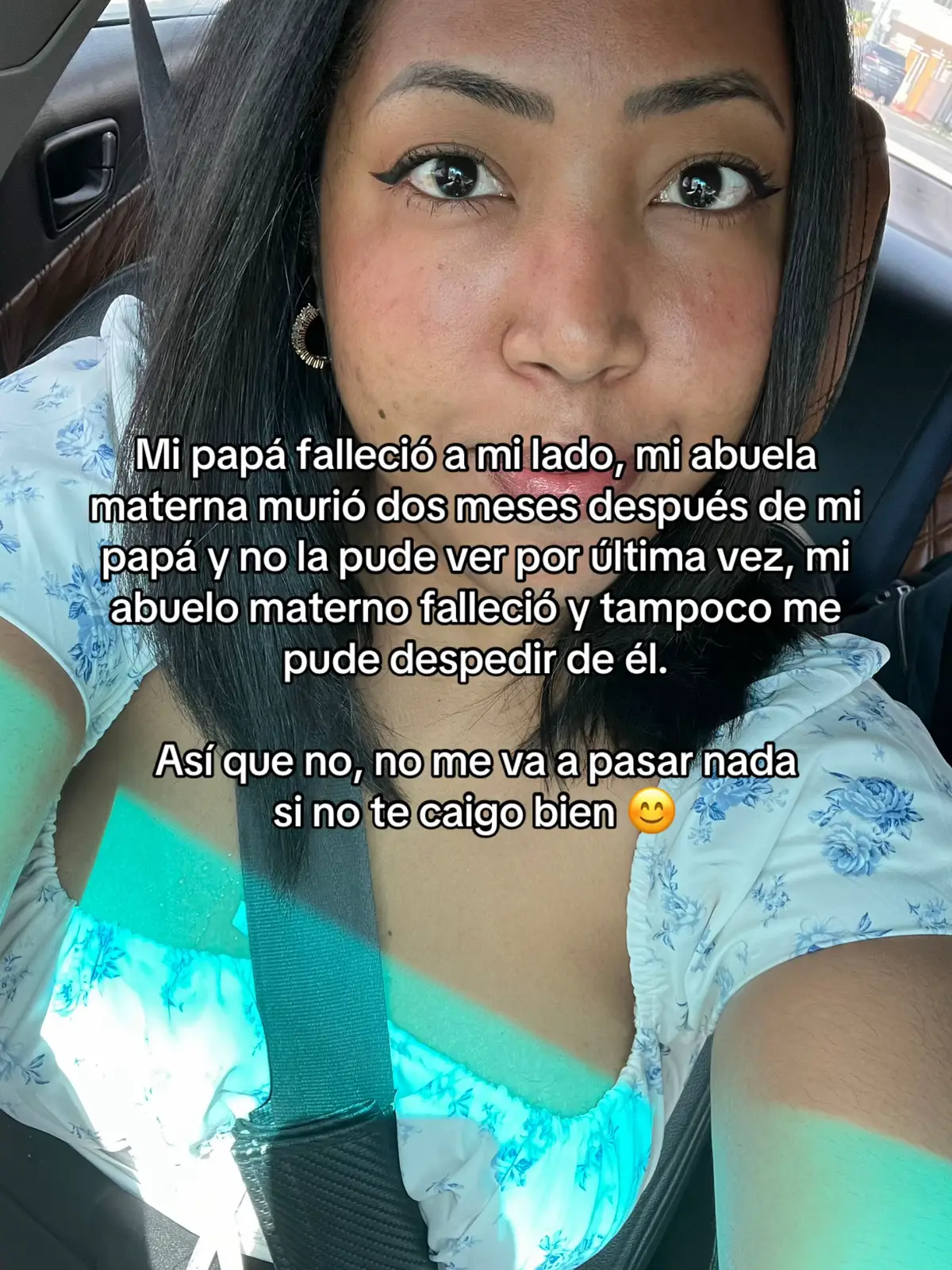 Mi papá falleció a mi lado, mi abuela materna murió dos meses después de mi papá y no la pude ver por última vez, mi abuelo materno falleció y tampoco me pude despedir de él.

Así que no, no me va a pasar nada si no te caigo bien 😊